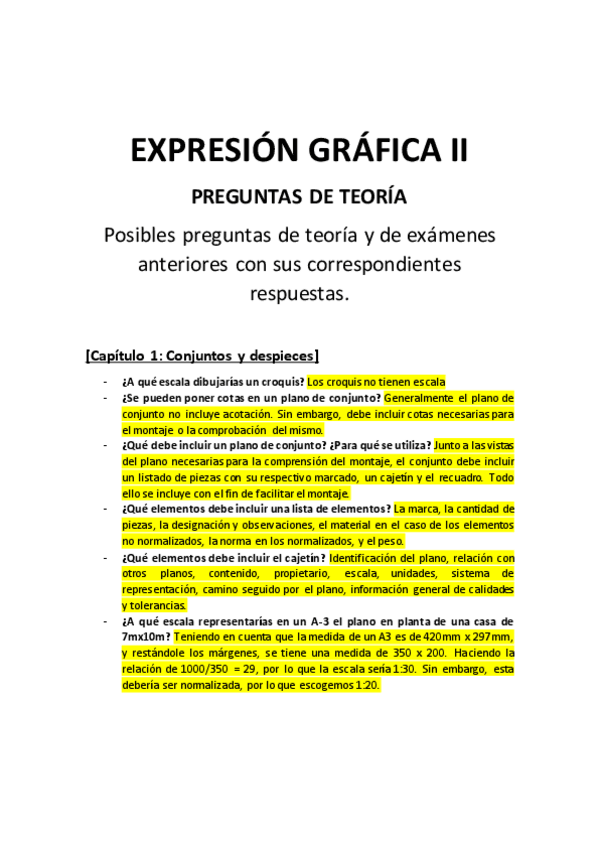 EXPRESIÓN GRÁFICA II

PREGUNTAS DE TEORÍA

Posibles preguntas de teoría y de exámenes anteriores con sus correspondientes respuestas.

[Capítulo 1: Conjuntos y despieces]

- ¿A qué escala dibujarías un croquis? Los croquis no tienen escala
- ¿Se pueden poner cotas en un plano de conjunto? Generalmente el plano de conjunto no incluye acotación. Sin embargo, debe incluir cotas necesarias para el montaje o la comprobación del mismo.
- ¿Qué debe incluir un plano de conjunto? ¿Para qué se utiliza? Junto a las vistas del plano necesarias para la comprensión del montaje, el conjunto debe incluir un listado de piezas con su respectivo marcado, un cajetín y el recuadro. Todo ello se incluye con el fin de facilitar el montaje.
- ¿Qué elementos debe incluir una lista de elementos? La marca, la cantidad de piezas, la designación y observaciones, el material en el caso de los elementos no normalizados, la norma en los normalizados, y el peso.
- ¿Qué elementos debe incluir el cajetín? Identificación del plano, relación con otros planos, contenido, propietario, escala, unidades, sistema de representación, camino seguido por el plano, información general de calidades y tolerancias.
- ¿A qué escala representarías en un A-3 el plano en planta de una casa de 7mx10m? Teniendo en cuenta que la medida de un A3 es de 420mm x 297mm, y restándole los márgenes, se tiene una medida de 350 x 200. Haciendo la relación de 1000/350 = 29, por lo que la escala sería 1:30. Sin embargo, esta debería ser normalizada, por lo que escogemos 1:20.